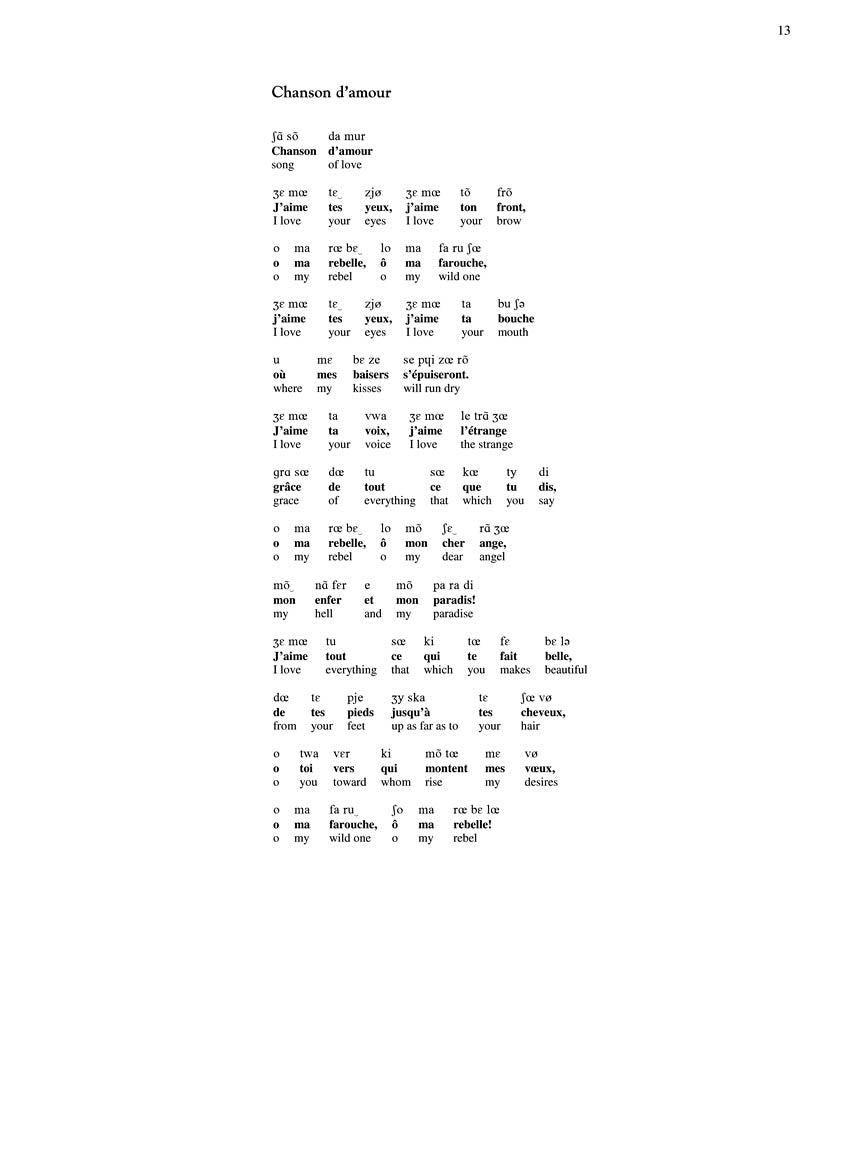 13

Chanson d'amour

ʃɑ̃ sõ da mur
Chanson d'amour
song of love

ʒɛ mœ tɛ‿ zjø ʒɛ mœ tõ frõ
J'aime tes yeux, j'aime ton front,
I love your eyes I love your brow

o ma rœ bɛ‿ lo ma fa ru ʃœ
o ma rebelle, ô ma farouche,
o my rebel o my wild one

ʒɛ mœ tɛ‿ zjø ʒɛ mœ ta bu ʃə
j'aime tes yeux, j'aime ta bouche
I love your eyes I love your mouth

u mɛ bɛ ze se pɥi zœ rõ
où mes baisers s'épuiseront.
where my kisses will run dry

ʒɛ mœ ta vwa ʒɛ mœ le trɑ̃ ʒœ
J'aime ta voix, j'aime l'étrange
I love your voice I love the strange

grɑ sœ dœ tu sœ kœ ty di
grâce de tout ce que tu dis,
grace of everything that which you say

o ma rœ bɛ‿ lo mõ ʃɛ‿ rɑ̃ ʒœ
o ma rebelle, ô mon cher ange,
o my rebel o my dear angel

mõ‿ nɑ̃ fɛr e mõ pa ra di
mon enfer et mon paradis!
my hell and my paradise

ʒɛ mœ tu sœ ki tœ fɛ bɛ lə
J'aime tout ce qui te fait belle,
I love everything that which you makes beautiful

dœ tɛ pje ʒy ska tɛ ʃœ vø
de tes pieds jusqu'à tes cheveux,
from your feet up as far as to your hair

o twa vɛr ki mõ tœ mɛ vø
o toi vers qui montent mes vœux,
o you toward whom rise my desires

o ma fa ru‿ ʃo ma rœ bɛ lœ
o ma farouche, ô ma rebelle!
o my wild one o my rebel